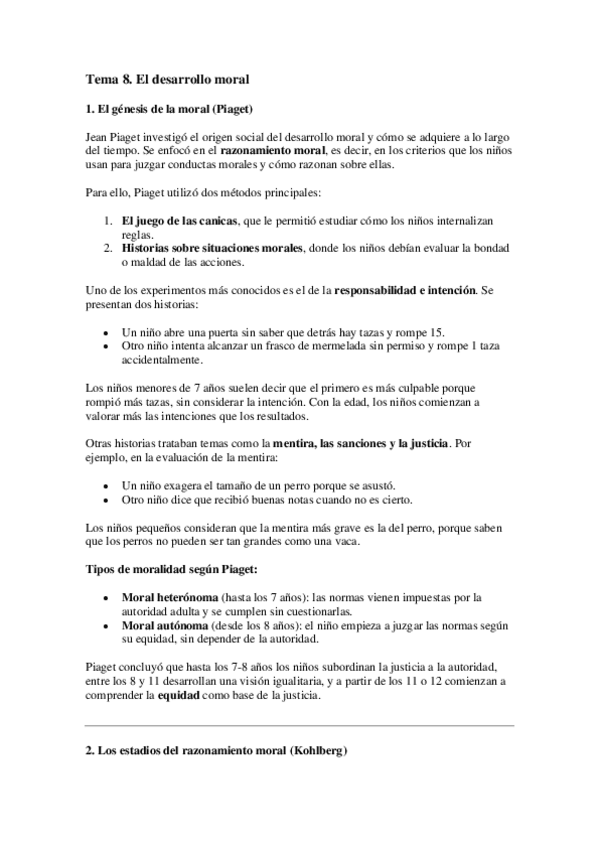 Tema 8. El desarrollo moral

1. El génesis de la moral (Piaget)

Jean Piaget investigó el origen social del desarrollo moral y cómo se adquiere a lo largo del tiempo. Se enfocó en el razonamiento moral, es decir, en los criterios que los niños usan para juzgar conductas morales y cómo razonan sobre ellas.

Para ello, Piaget utilizó dos métodos principales:

1. El juego de las canicas, que le permitió estudiar cómo los niños internalizan reglas.
2. Historias sobre situaciones morales, donde los niños debían evaluar la bondad o maldad de las acciones.

Uno de los experimentos más conocidos es el de la responsabilidad e intención. Se presentan dos historias:

• Un niño abre una puerta sin saber que detrás hay tazas y rompe 15.
• Otro niño intenta alcanzar un frasco de mermelada sin permiso y rompe 1 taza accidentalmente.

Los niños menores de 7 años suelen decir que el primero es más culpable porque rompió más tazas, sin considerar la intención. Con la edad, los niños comienzan a valorar más las intenciones que los resultados.

Otras historias trataban temas como la mentira, las sanciones y la justicia. Por ejemplo, en la evaluación de la mentira:

• Un niño exagera el tamaño de un perro porque se asustó.
• Otro niño dice que recibió buenas notas cuando no es cierto.

Los niños pequeños consideran que la mentira más grave es la del perro, porque saben que los perros no pueden ser tan grandes como una vaca.

Tipos de moralidad según Piaget:

• Moral heterónoma (hasta los 7 años): las normas vienen impuestas por la autoridad adulta y se cumplen sin cuestionarlas.
• Moral autónoma (desde los 8 años): el niño empieza a juzgar las normas según su equidad, sin depender de la autoridad.

Piaget concluyó que hasta los 7-8 años los niños subordinan la justicia a la autoridad, entre los 8 y 11 desarrollan una visión igualitaria, y a partir de los 11 o 12 comienzan a comprender la equidad como base de la justicia.

2. Los estadios del razonamiento moral (Kohlberg)